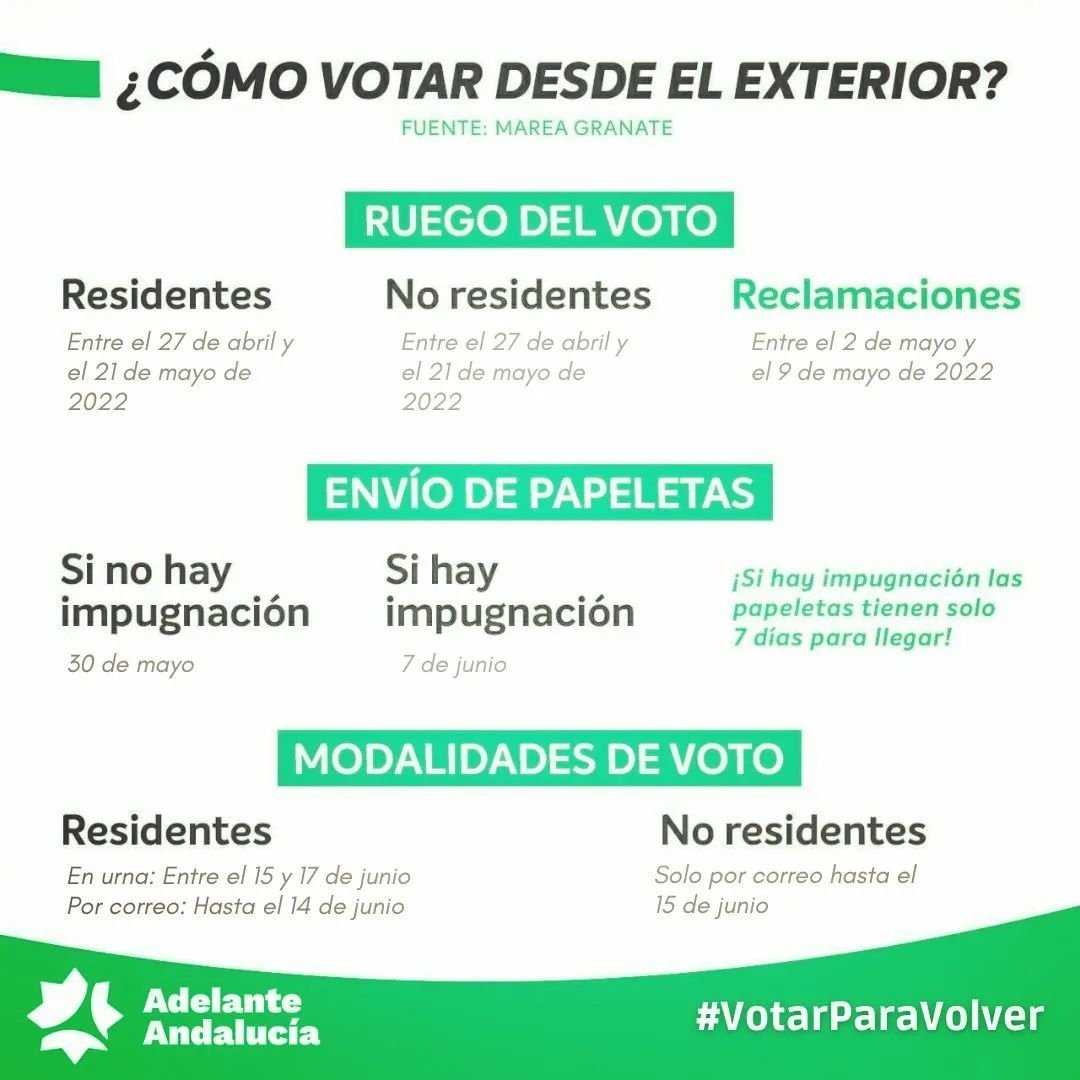 ¿CÓMO VOTAR DESDE EL EXTERIOR?

FUENTE: MAREA GRANATE

RUEGO DEL VOTO

Residentes

Entre el 27 de abril y el 21 de mayo de 2022

No residentes

Entre el 27 de abril y el 21 de mayo de 2022

Reclamaciones

Entre el 2 de mayo y el 9 de mayo de 2022

ENVÍO DE PAPELETAS

Si no hay impugnación

30 de mayo

Si hay impugnación

7 de junio

¡Si hay impugnación las papeletas tienen solo 7 días para llegar!

MODALIDADES DE VOTO

Residentes

En urna: Entre el 15 y 17 de junio
Por correo: Hasta el 14 de junio

No residentes

Solo por correo hasta el 15 de junio

Adelante Andalucía

#VotarParaVolver